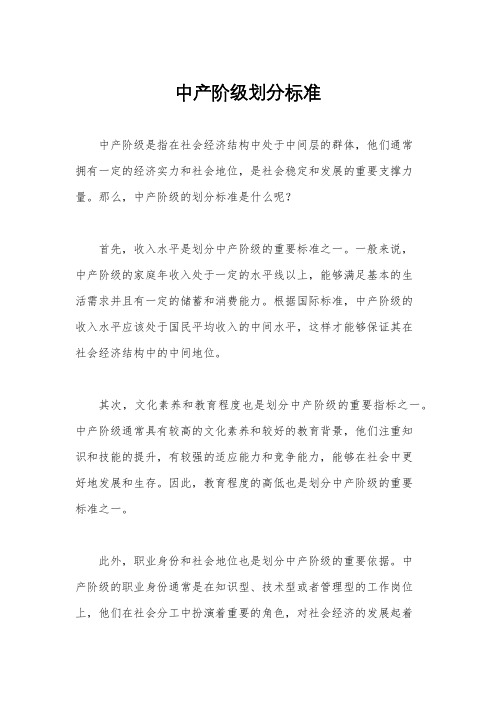 中产阶级划分标准

中产阶级是指在社会经济结构中处于中间层的群体，他们通常拥有一定的经济实力和社会地位，是社会稳定和发展的重要支撑力量。那么，中产阶级的划分标准是什么呢？

首先，收入水平是划分中产阶级的重要标准之一。一般来说，中产阶级的家庭年收入处于一定的水平线以上，能够满足基本的生活需求并且有一定的储蓄和消费能力。根据国际标准，中产阶级的收入水平应该处于国民平均收入的中间水平，这样才能够保证其在社会经济结构中的中间地位。

其次，文化素养和教育程度也是划分中产阶级的重要指标之一。中产阶级通常具有较高的文化素养和较好的教育背景，他们注重知识和技能的提升，有较强的适应能力和竞争能力，能够在社会中更好地发展和生存。因此，教育程度的高低也是划分中产阶级的重要标准之一。

此外，职业身份和社会地位也是划分中产阶级的重要依据。中产阶级的职业身份通常是在知识型、技术型或者管理型的工作岗位上，他们在社会分工中扮演着重要的角色，对社会经济的发展起着